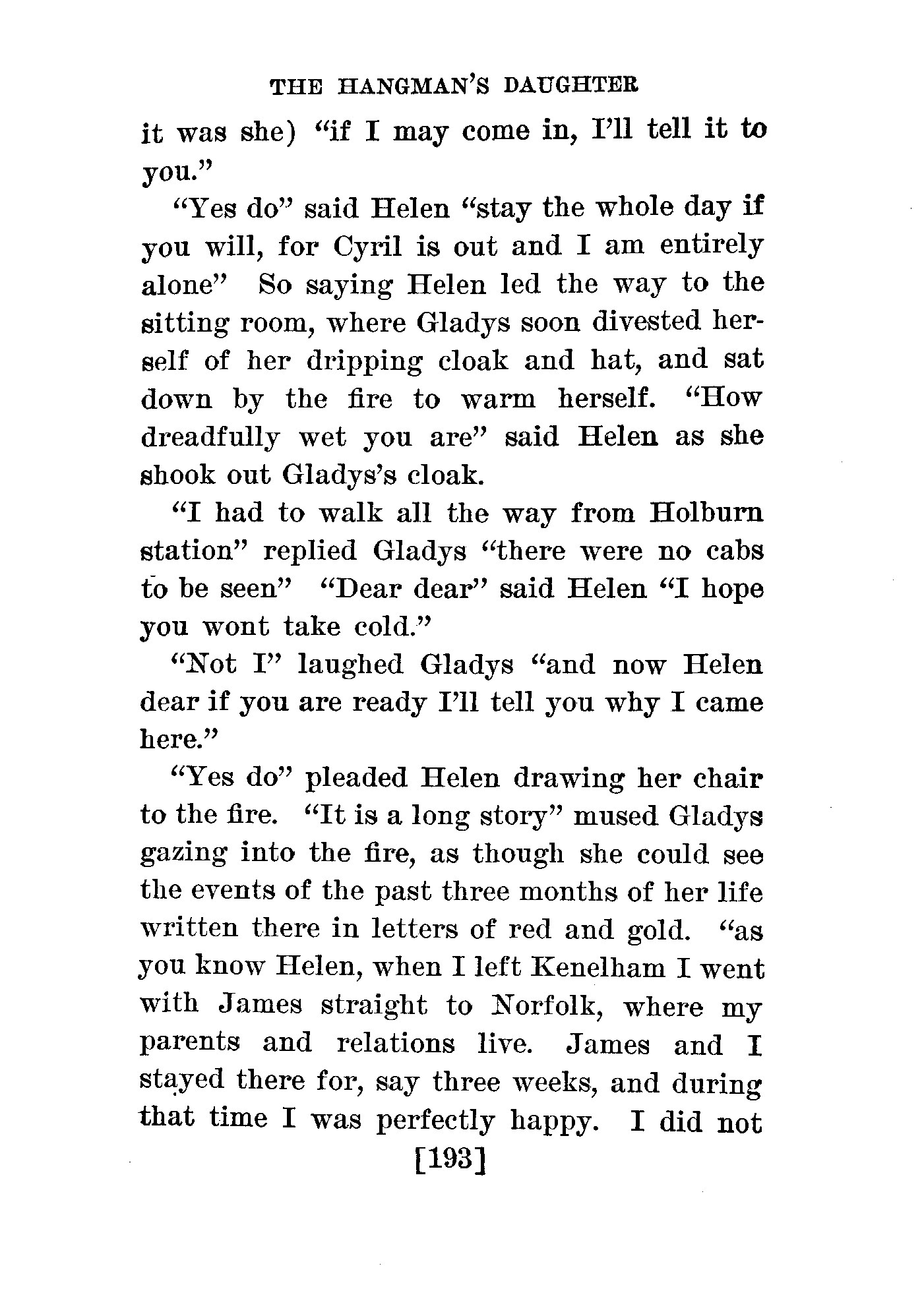 THE HANGMAN'S DAUGHTER

it was she) "if I may come in, I'll tell it to you."

"Yes do" said Helen "stay the whole day if you will, for Cyril is out and I am entirely alone" So saying Helen led the way to the sitting room, where Gladys soon divested herself of her dripping cloak and hat, and sat down by the fire to warm herself. "How dreadfully wet you are" said Helen as she shook out Gladys's cloak.

"I had to walk all the way from Holburn station" replied Gladys "there were no cabs to be seen" "Dear dear" said Helen "I hope you wont take cold."

"Not I" laughed Gladys "and now Helen dear if you are ready I'll tell you why I came here."

"Yes do" pleaded Helen drawing her chair to the fire. "It is a long story" mused Gladys gazing into the fire, as though she could see the events of the past three months of her life written there in letters of red and gold. "as you know Helen, when I left Kenelham I went with James straight to Norfolk, where my parents and relations live. James and I stayed there for, say three weeks, and during that time I was perfectly happy. I did not

[193]